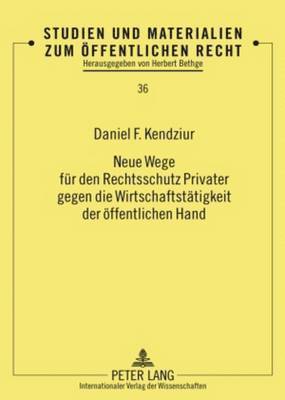 STUDIEN UND MATERIALIEN ZUM ÖFFENTLICHEN RECHT
Herausgegeben von Herbert Bethge

36

Daniel F. Kendziur

Neue Wege für den Rechtsschutz Privater gegen die Wirtschaftstätigkeit der öffentlichen Hand

PETER LANG
Internationaler Verlag der Wissenschaften